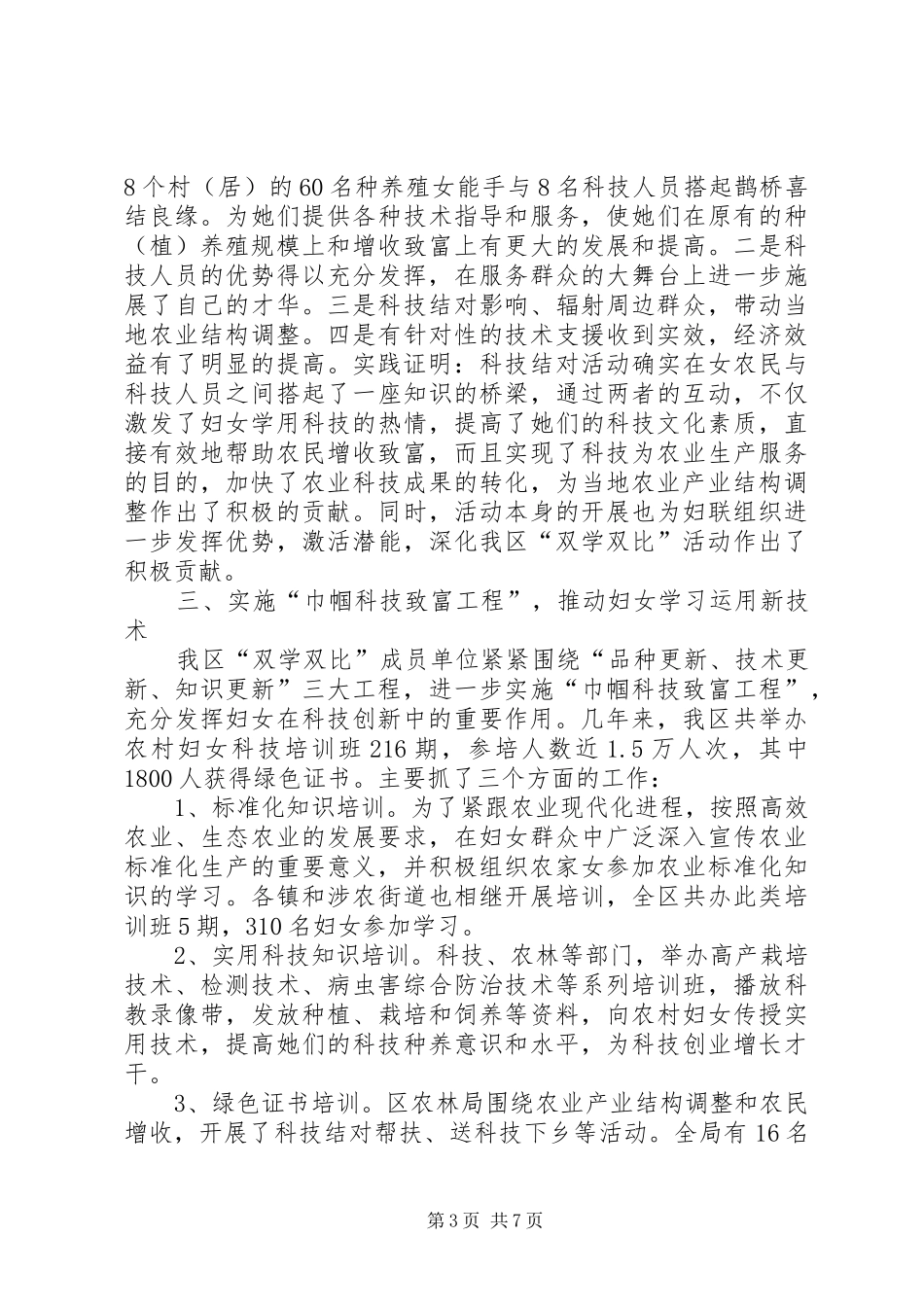 8个村（居）的60名种养殖女能手与8名科技人员搭起鹊桥喜结良缘。为她们提供各种技术指导和服务，使她们在原有的种（植）养殖规模上和增收致富上有更大的发展和提高。二是科技人员的优势得以充分发挥，在服务群众的大舞台上进一步施展了自己的才华。三是科技结对影响、辐射周边群众，带动当地农业结构调整。四是有针对性的技术支援收到实效，经济效益有了明显的提高。实践证明：科技结对活动确实在女农民与科技人员之间搭起了一座知识的桥梁，通过两者的互动，不仅激发了妇女学用科技的热情，提高了她们的科技文化素质，直接有效地帮助农民增收致富，而且实现了科技为农业生产服务的目的，加快了农业科技成果的转化，为当地农业产业结构调整作出了积极的贡献。同时，活动本身的开展也为妇联组织进一步发挥优势，激活潜能，深化我区“双学双比”活动作出了积极贡献。

三、实施“巾帼科技致富工程”，推动妇女学习运用新技术

我区“双学双比”成员单位紧紧围绕“品种更新、技术更新、知识更新”三大工程，进一步实施“巾帼科技致富工程”，充分发挥妇女在科技创新中的重要作用。几年来，我区共举办农村妇女科技培训班216期，参培人数近1.5万人次，其中1800人获得绿色证书。主要抓了三个方面的工作：

1、标准化知识培训。为了紧跟农业现代化进程，按照高效农业、生态农业的发展要求，在妇女群众中广泛深入宣传农业标准化生产的重要意义，并积极组织农家女参加农业标准化知识的学习。各镇和涉农街道也相继开展培训，全区共办此类培训班5期，310名妇女参加学习。

2、实用科技知识培训。科技、农林等部门，举办高产栽培技术、检测技术、病虫害综合防治技术等系列培训班，播放科教录像带，发放种植、栽培和饲养等资料，向农村妇女传授实用技术，提高她们的科技种养意识和水平，为科技创业增长才干。

3、绿色证书培训。区农林局围绕农业产业结构调整和农民增收，开展了科技结对帮扶、送科技下乡等活动。全局有16名

第3页 共7页